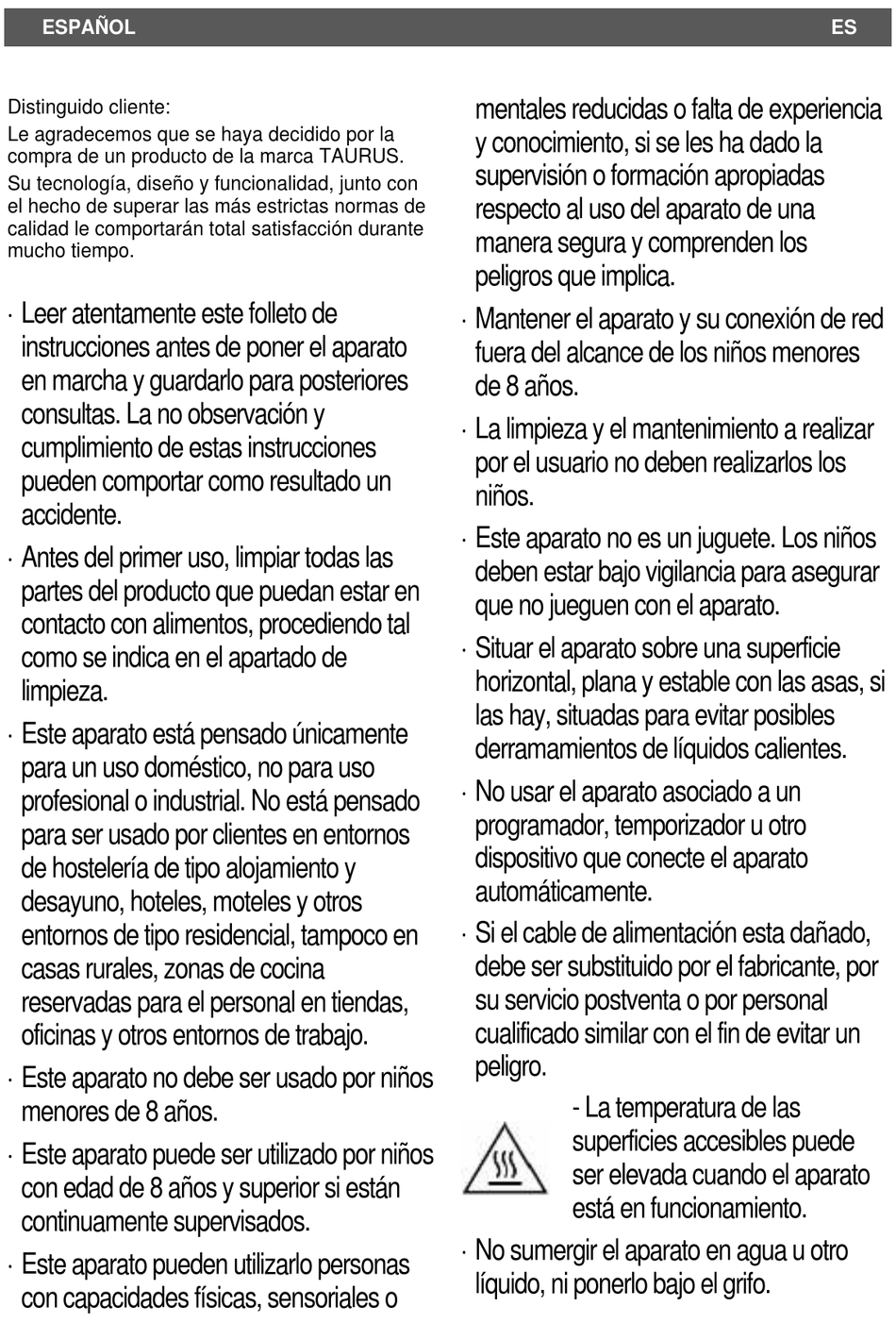 ESPAÑOL ES

Distinguido cliente:

Le agradecemos que se haya decidido por la compra de un producto de la marca TAURUS.

Su tecnología, diseño y funcionalidad, junto con el hecho de superar las más estrictas normas de calidad le comportarán total satisfacción durante mucho tiempo.

· Leer atentamente este folleto de instrucciones antes de poner el aparato en marcha y guardarlo para posteriores consultas. La no observación y cumplimiento de estas instrucciones pueden comportar como resultado un accidente.

· Antes del primer uso, limpiar todas las partes del producto que puedan estar en contacto con alimentos, procediendo tal como se indica en el apartado de limpieza.

· Este aparato está pensado únicamente para un uso doméstico, no para uso profesional o industrial. No está pensado para ser usado por clientes en entornos de hostelería de tipo alojamiento y desayuno, hoteles, moteles y otros entornos de tipo residencial, tampoco en casas rurales, zonas de cocina reservadas para el personal en tiendas, oficinas y otros entornos de trabajo.

· Este aparato no debe ser usado por niños menores de 8 años.

· Este aparato puede ser utilizado por niños con edad de 8 años y superior si están continuamente supervisados.

· Este aparato pueden utilizarlo personas con capacidades físicas, sensoriales o mentales reducidas o falta de experiencia y conocimiento, si se les ha dado la supervisión o formación apropiadas respecto al uso del aparato de una manera segura y comprenden los peligros que implica.

· Mantener el aparato y su conexión de red fuera del alcance de los niños menores de 8 años.

· La limpieza y el mantenimiento a realizar por el usuario no deben realizarlos los niños.

· Este aparato no es un juguete. Los niños deben estar bajo vigilancia para asegurar que no jueguen con el aparato.

· Situar el aparato sobre una superficie horizontal, plana y estable con las asas, si las hay, situadas para evitar posibles derramamientos de líquidos calientes.

· No usar el aparato asociado a un programador, temporizador u otro dispositivo que conecte el aparato automáticamente.

· Si el cable de alimentación esta dañado, debe ser substituido por el fabricante, por su servicio postventa o por personal cualificado similar con el fin de evitar un peligro.

- La temperatura de las superficies accesibles puede ser elevada cuando el aparato está en funcionamiento.

· No sumergir el aparato en agua u otro líquido, ni ponerlo bajo el grifo.